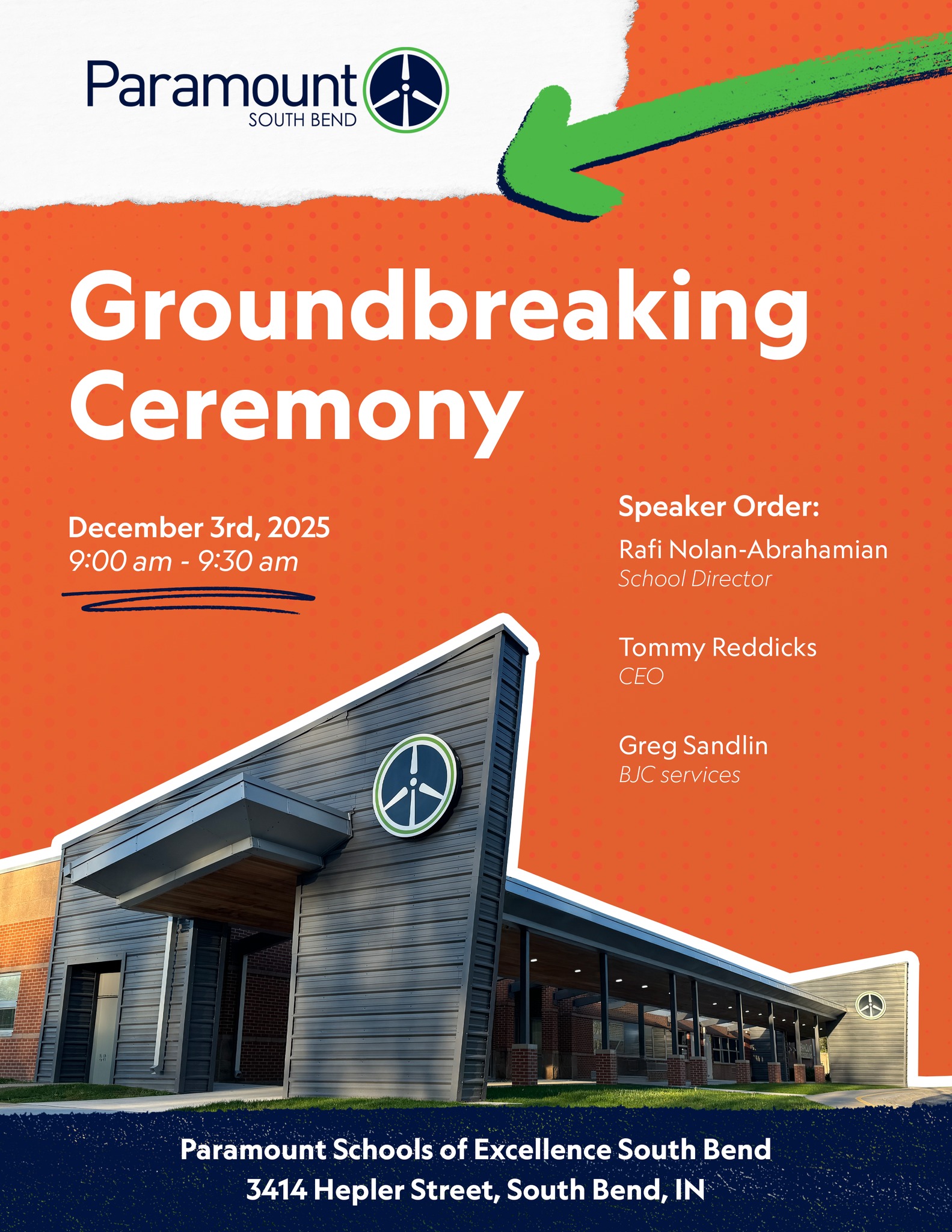 Paramount
SOUTH BEND

Groundbreaking Ceremony

December 3rd, 2025
9:00 am - 9:30 am

Speaker Order:
Rafi Nolan-Abrahamian
School Director

Tommy Reddicks
CEO

Greg Sandlin
BJC services

Paramount Schools of Excellence South Bend
3414 Hepler Street, South Bend, IN